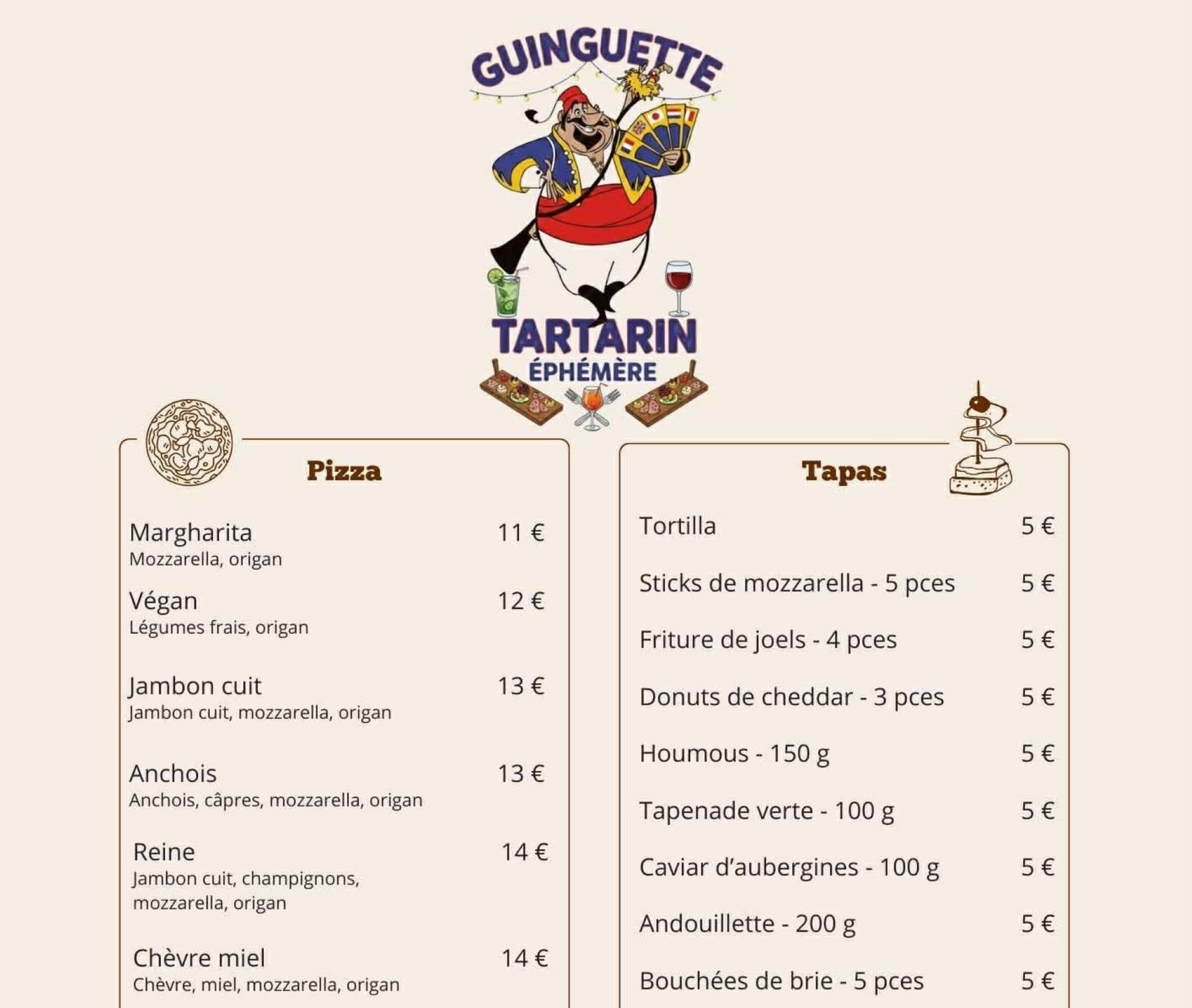 GUINGUETTE
TARTARIN
ÉPHÉMÈRE

Pizza

Margharita 11 €
Mozzarella, origan

Végan 12 €
Légumes frais, origan

Jambon cuit 13 €
Jambon cuit, mozzarella, origan

Anchois 13 €
Anchois, câpres, mozzarella, origan

Reine 14 €
Jambon cuit, champignons, mozzarella, origan

Chèvre miel 14 €
Chèvre, miel, mozzarella, origan

Tapas

Tortilla 5 €

Sticks de mozzarella - 5 pces 5 €

Friture de joels - 4 pces 5 €

Donuts de cheddar - 3 pces 5 €

Houmous - 150 g 5 €

Tapenade verte - 100 g 5 €

Caviar d'aubergines - 100 g 5 €

Andouillette - 200 g 5 €

Bouchées de brie - 5 pces 5 €